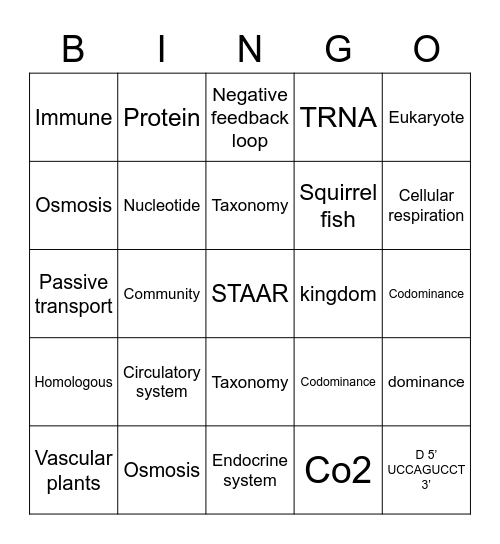 | B | I | N | G | O |
|---|---|---|---|---|
| Immune | Protein | Negative feedback loop | TRNA | Eukaryote |
| Osmosis | Nucleotide | Taxonomy | Squirrel fish | Cellular respiration |
| Passive transport | Community | STAAR | kingdom | Codominance |
| Homologous | Circulatory system | Taxonomy | Codominance | dominance |
| Vascular plants | Osmosis | Endocrine system | Co2 | D 5' UCCAGUCCT 3' |